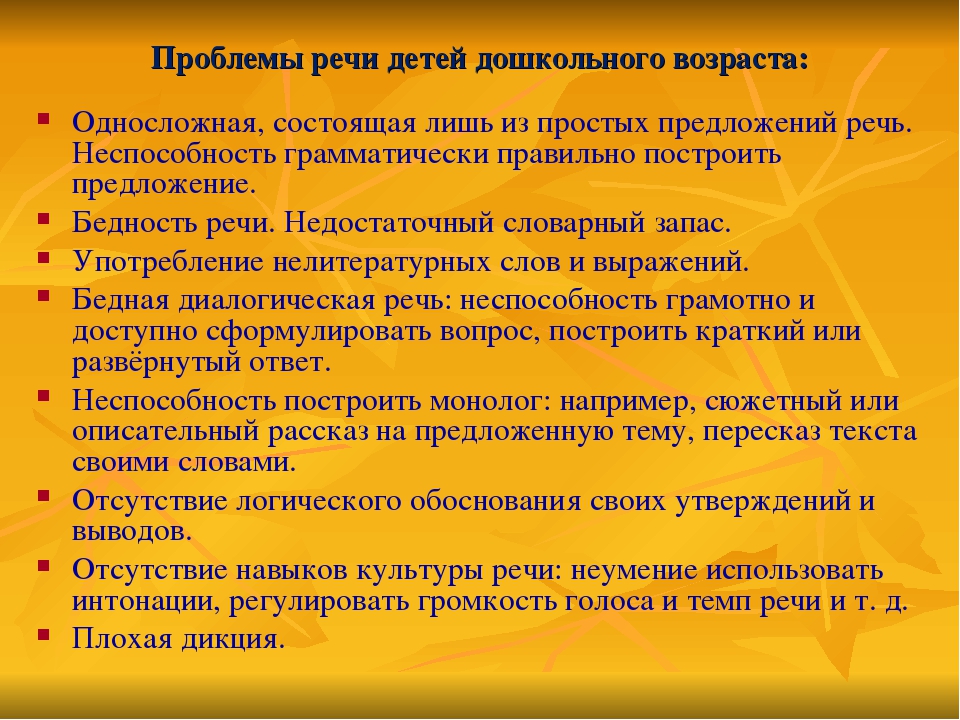 Проблемы речи детей дошкольного возраста:

- Односложная, состоящая лишь из простых предложений речь. Неспособность грамматически правильно построить предложение.
- Бедность речи. Недостаточный словарный запас.
- Употребление нелитературных слов и выражений.
- Бедная диалогическая речь: неспособность грамотно и доступно сформулировать вопрос, построить краткий или развёрнутый ответ.
- Неспособность построить монолог: например, сюжетный или описательный рассказ на предложенную тему, пересказ текста своими словами.
- Отсутствие логического обоснования своих утверждений и выводов.
- Отсутствие навыков культуры речи: неумение использовать интонации, регулировать громкость голоса и темп речи и т. д.
- Плохая дикция.